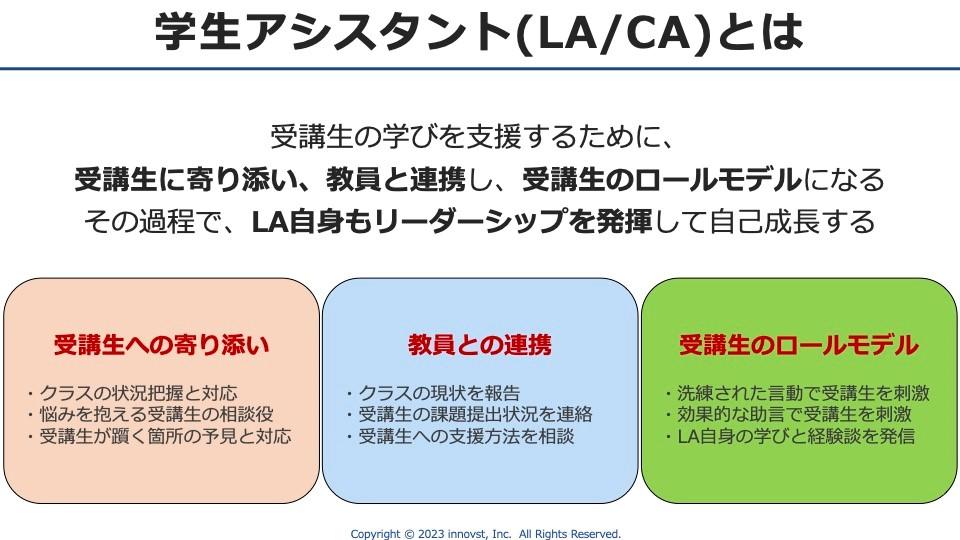 学生アシスタント(LA/CA)とは

受講生の学びを支援するために、
受講生に寄り添い、教員と連携し、受講生のロールモデルになる
その過程で、LA自身もリーダーシップを発揮して自己成長する

受講生への寄り添い

・クラスの状況把握と対応
・悩みを抱える受講生の相談役
・受講生が躓く箇所の予見と対応

教員との連携

・クラスの現状を報告
・受講生の課題提出状況を連絡
・受講生への支援方法を相談

受講生のロールモデル

・洗練された言動で受講生を刺激
・効果的な助言で受講生を刺激
・LA自身の学びと経験談を発信

Copyright © 2023 innovst, Inc. All Rights Reserved.